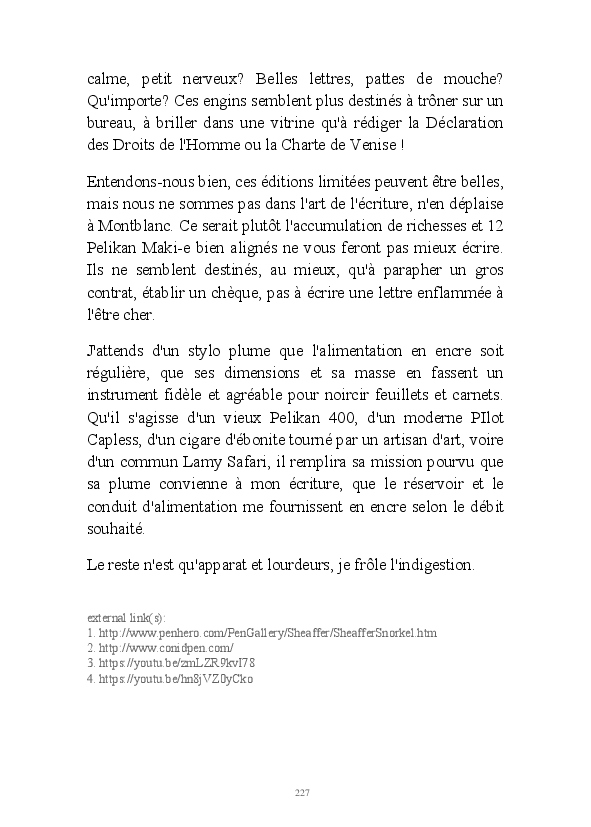 calme, petit nerveux? Belles lettres, pattes de mouche? Qu'importe? Ces engins semblent plus destinés à trôner sur un bureau, à briller dans une vitrine qu'à rédiger la Déclaration des Droits de l'Homme ou la Charte de Venise !

Entendons-nous bien, ces éditions limitées peuvent être belles, mais nous ne sommes pas dans l'art de l'écriture, n'en déplaise à Montblanc. Ce serait plutôt l'accumulation de richesses et 12 Pelikan Maki-e bien alignés ne vous feront pas mieux écrire. Ils ne semblent destinés, au mieux, qu'à parapher un gros contrat, établir un chèque, pas à écrire une lettre enflammée à l'être cher.

J'attends d'un stylo plume que l'alimentation en encre soit régulière, que ses dimensions et sa masse en fassent un instrument fidèle et agréable pour noircir feuillets et carnets. Qu'il s'agisse d'un vieux Pelikan 400, d'un moderne PIlot Capless, d'un cigare d'ébonite tourné par un artisan d'art, voire d'un commun Lamy Safari, il remplira sa mission pourvu que sa plume convienne à mon écriture, que le réservoir et le conduit d'alimentation me fournissent en encre selon le débit souhaité.

Le reste n'est qu'apparat et lourdeurs, je frôle l'indigestion.

external link(s):
1. http://www.penhero.com/PenGallery/Sheaffer/SheafferSnorkel.htm
2. http://www.conidpen.com/
3. https://youtu.be/zmLZR9kvI78
4. https://youtu.be/hn8jVZ0yCko

227